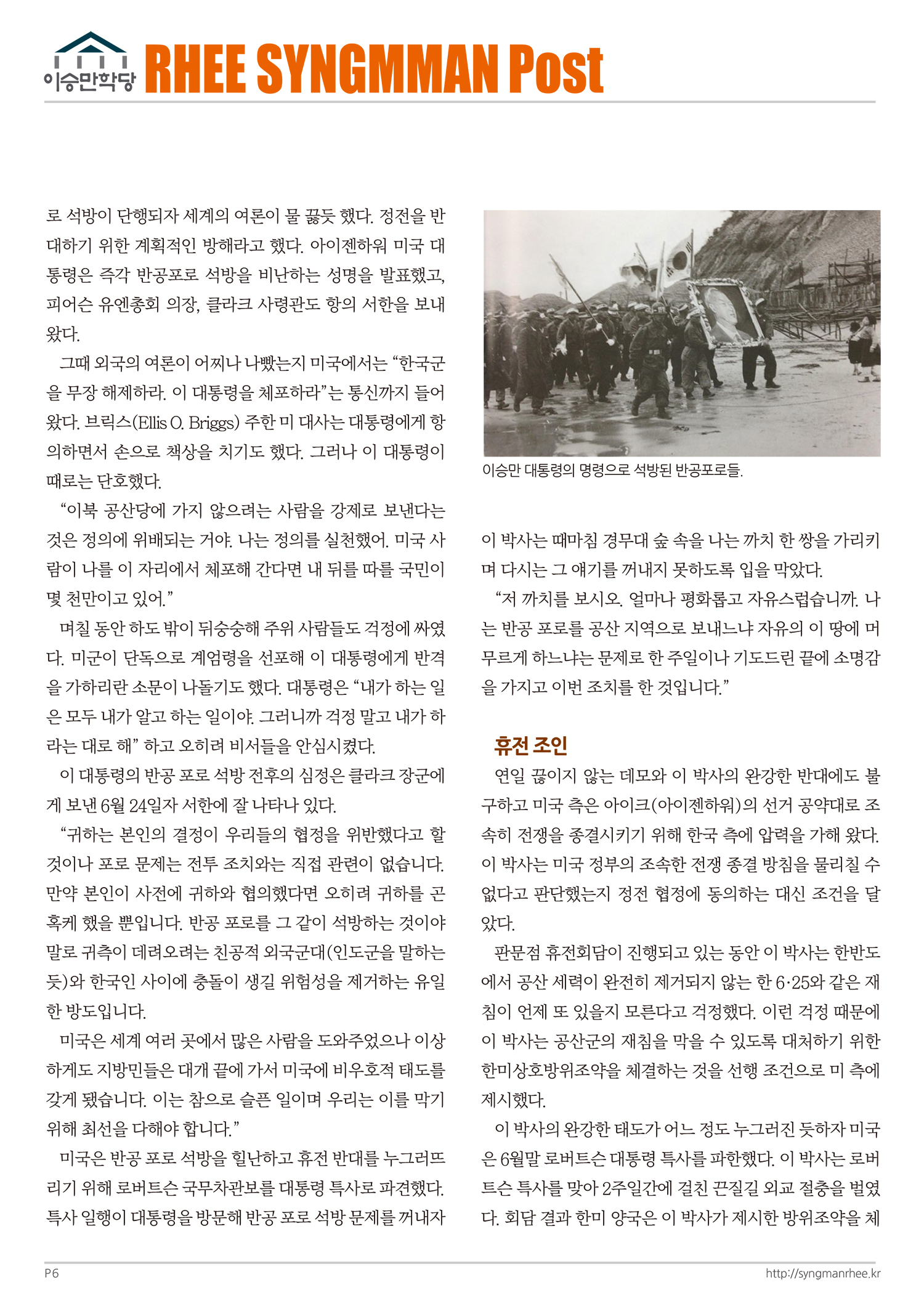 이승만학당 RHEE SYNGMMAN Post

로 석방이 단행되자 세계의 여론이 물 끓듯 했다. 정전을 반대하기 위한 계획적인 방해라고 했다. 아이젠하워 미국 대통령은 즉각 반공포로 석방을 비난하는 성명을 발표했고, 피어슨 유엔총회 의장, 클라크 사령관도 항의 서한을 보내왔다.

그때 외국의 여론이 어찌나 나빴는지 미국에서는 “한국군을 무장 해제하라. 이 대통령을 체포하라”는 통신까지 들어왔다. 브릭스(Ellis O. Briggs) 주한 미 대사는 대통령에게 항의하면서 손으로 책상을 치기도 했다. 그러나 이 대통령이 때로는 단호했다.

“이북 공산당에 가지 않으려는 사람을 강제로 보낸다는 것은 정의에 위배되는 거야. 나는 정의를 실천했어. 미국 사람이 나를 이 자리에서 체포해 간다면 내 뒤를 따를 국민이 몇 천만이고 있어.”

며칠 동안 하도 밖이 뒤숭숭해 주위 사람들도 걱정에 싸였다. 미군이 단독으로 계엄령을 선포해 이 대통령에게 반격을 가하리란 소문이 나돌기도 했다. 대통령은 “내가 하는 일은 모두 내가 알고 하는 일이야. 그러니까 걱정 말고 내가 하라는 대로 해” 하고 오히려 비서들을 안심시켰다.

이 대통령의 반공 포로 석방 전후의 심정은 클라크 장군에게 보낸 6월 24일자 서한에 잘 나타나 있다.

“귀하는 본인의 결정이 우리들의 협정을 위반했다고 할 것이나 포로 문제는 전투 조치와는 직접 관련이 없습니다. 만약 본인이 사전에 귀하와 협의했다면 오히려 귀하를 곤혹케 했을 뿐입니다. 반공 포로를 그 같이 석방하는 것이야 말로 귀측이 데려오려는 친공적 외국군대(인도군을 말하는 듯)와 한국인 사이에 충돌이 생길 위험성을 제거하는 유일한 방도입니다.

미국은 세계 여러 곳에서 많은 사람을 도와주었으나 이상하게도 지방민들은 대개 끝에 가서 미국에 비우호적 태도를 갖게 됐습니다. 이는 참으로 슬픈 일이며 우리는 이를 막기 위해 최선을 다해야 합니다.”

미국은 반공 포로 석방을 힐난하고 휴전 반대를 누그러뜨리기 위해 로버트슨 국무차관보를 대통령 특사로 파견했다. 특사 일행이 대통령을 방문해 반공 포로 석방 문제를 꺼내자

이승만 대통령의 명령으로 석방된 반공포로들.

이 박사는 때마침 경무대 숲 속을 나는 까치 한 쌍을 가리키며 다시는 그 얘기를 꺼내지 못하도록 입을 막았다.

“저 까치를 보시오. 얼마나 평화롭고 자유스럽습니까. 나는 반공 포로를 공산 지역으로 보내느냐 자유의 이 땅에 머무르게 하느냐는 문제로 한 주일이나 기도드린 끝에 소명감을 가지고 이번 조치를 한 것입니다.”

휴전 조인

연일 끊이지 않는 데모와 이 박사의 완강한 반대에도 불구하고 미국 측은 아이크(아이젠하워)의 선거 공약대로 조속히 전쟁을 종결시키기 위해 한국 측에 압력을 가해 왔다. 이 박사는 미국 정부의 조속한 전쟁 종결 방침을 물리칠 수 없다고 판단했는지 정전 협정에 동의하는 대신 조건을 달았다.

판문점 휴전회담이 진행되고 있는 동안 이 박사는 한반도에서 공산 세력이 완전히 제거되지 않는 한 6·25와 같은 재침이 언제 또 있을지 모른다고 걱정했다. 이런 걱정 때문에 이 박사는 공산군의 재침을 막을 수 있도록 대처하기 위한 한미상호방위조약을 체결하는 것을 선행 조건으로 미 측에 제시했다.

이 박사의 완강한 태도가 어느 정도 누그러진 듯하자 미국은 6월말 로버트슨 대통령 특사를 파한했다. 이 박사는 로버트슨 특사를 맞아 2주일간에 걸친 끈질길 외교 절충을 벌였다. 회담 결과 한미 양국은 이 박사가 제시한 방위조약을 체

P6
http://syngmanrhee.kr